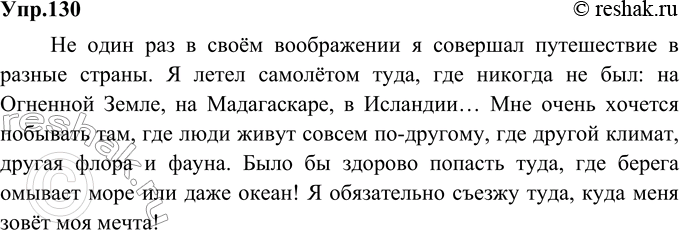 Упр.130
© reshak.ru

Не один раз в своём воображении я совершал путешествие в разные страны. Я летел самолётом туда, где никогда не был: на Огненной Земле, на Мадагаскаре, в Исландии… Мне очень хочется побывать там, где люди живут совсем по-другому, где другой климат, другая флора и фауна. Было бы здорово попасть туда, где берега омывает море или даже океан! Я обязательно съезжу туда, куда меня зовёт моя мечта!

reshak.ru